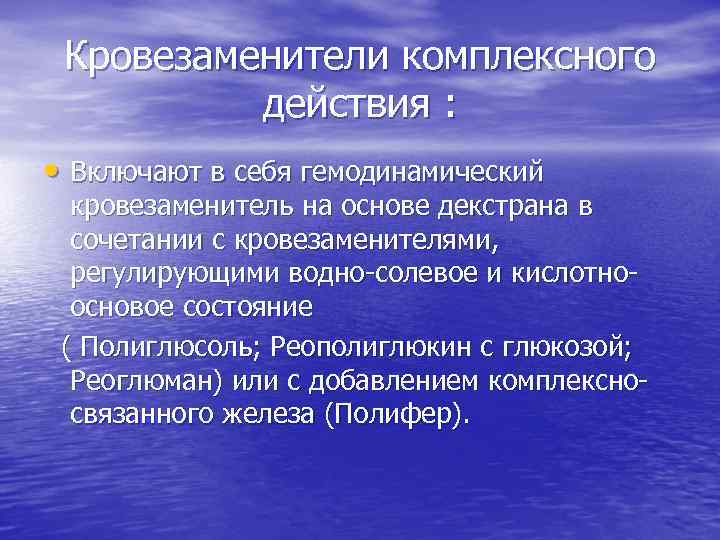 Кровезаменители комплексного действия :

• Включают в себя гемодинамический кровезаменитель на основе декстрана в сочетании с кровезаменителями, регулирующими водно-солевое и кислотно-основое состояние

( Полиглюсоль; Реополиглюкин с глюкозой; Реоглюман) или с добавлением комплексно-связанного железа (Полифер).